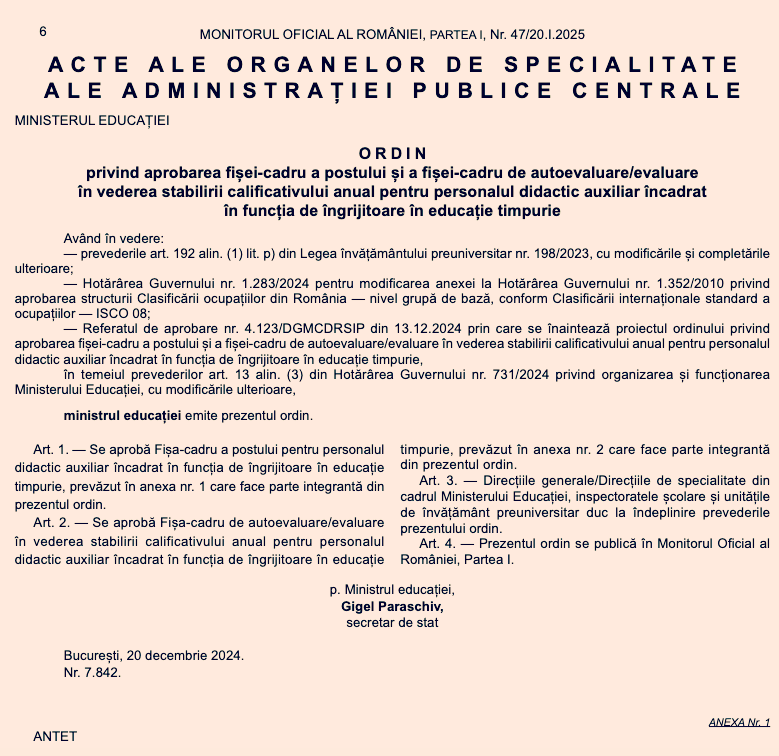 6 MONITORUL OFICIAL AL ROMÂNIEI, PARTEA I, Nr. 47/20.I.2025

ACTE ALE ORGANELOR DE SPECIALITATE ALE ADMINISTRAȚIEI PUBLICE CENTRALE

MINISTERUL EDUCAȚIEI

ORDIN
privind aprobarea fișei-cadru a postului și a fișei-cadru de autoevaluare/evaluare în vederea stabilirii calificativului anual pentru personalul didactic auxiliar încadrat în funcția de îngrijitoare în educație timpurie

Având în vedere:
— prevederile art. 192 alin. (1) lit. p) din Legea învățământului preuniversitar nr. 198/2023, cu modificările și completările ulterioare;
— Hotărârea Guvernului nr. 1.283/2024 pentru modificarea anexei la Hotărârea Guvernului nr. 1.352/2010 privind aprobarea structurii Clasificării ocupațiilor din România — nivel grupă de bază, conform Clasificării internaționale standard a ocupațiilor — ISCO 08;
— Referatul de aprobare nr. 4.123/DGMCDRSIP din 13.12.2024 prin care se înaintează proiectul ordinului privind aprobarea fișei-cadru a postului și a fișei-cadru de autoevaluare/evaluare în vederea stabilirii calificativului anual pentru personalul didactic auxiliar încadrat în funcția de îngrijitoare în educație timpurie,
în temeiul prevederilor art. 13 alin. (3) din Hotărârea Guvernului nr. 731/2024 privind organizarea și funcționarea Ministerului Educației, cu modificările ulterioare,

ministrul educației emite prezentul ordin.

Art. 1. — Se aprobă Fișa-cadru a postului pentru personalul didactic auxiliar încadrat în funcția de îngrijitoare în educație timpurie, prevăzut în anexa nr. 1 care face parte integrantă din prezentul ordin.
Art. 2. — Se aprobă Fișa-cadru de autoevaluare/evaluare în vederea stabilirii calificativului anual pentru personalul didactic auxiliar încadrat în funcția de îngrijitoare în educație timpurie, prevăzut în anexa nr. 2 care face parte integrantă din prezentul ordin.
Art. 3. — Direcțiile generale/Direcțiile de specialitate din cadrul Ministerului Educației, inspectoratele școlare și unitățile de învățământ preuniversitar duc la îndeplinire prevederile prezentului ordin.
Art. 4. — Prezentul ordin se publică în Monitorul Oficial al României, Partea I.

p. Ministrul educației,
Gigel Paraschiv,
secretar de stat

București, 20 decembrie 2024.
Nr. 7.842.

ANEXA Nr. 1

ANTET